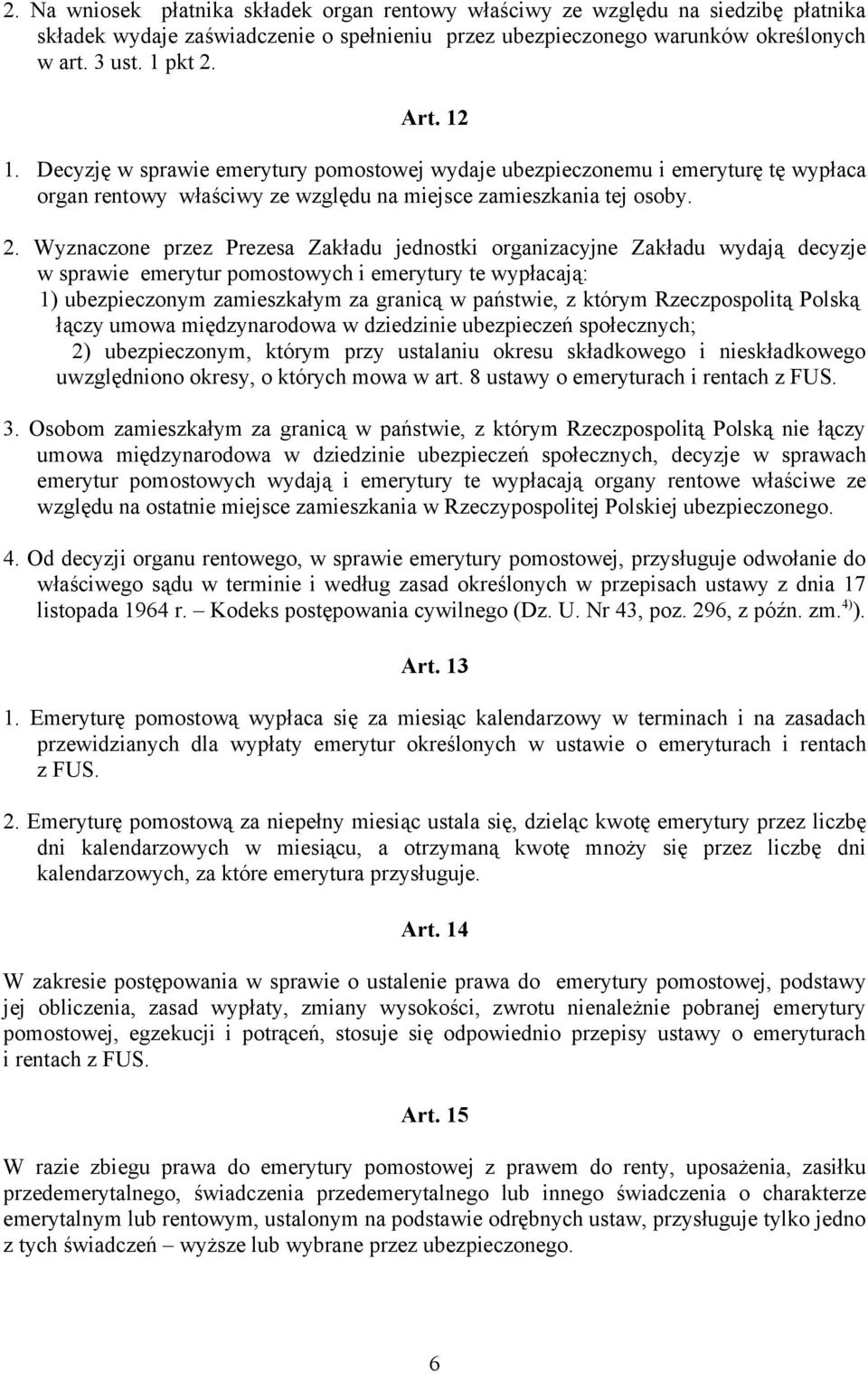 2. Na wniosek płatnika składek organ rentowy właściwy ze względu na siedzibę płatnika składek wydaje zaświadczenie o spełnieniu przez ubezpieczonego warunków określonych w art. 3 ust. 1 pkt 2.

Art. 12

1. Decyzję w sprawie emerytury pomostowej wydaje ubezpieczonemu i emeryturę tę wypłaca organ rentowy właściwy ze względu na miejsce zamieszkania tej osoby.

2. Wyznaczone przez Prezesa Zakładu jednostki organizacyjne Zakładu wydają decyzje w sprawie emerytur pomostowych i emerytury te wypłacają:
1) ubezpieczonym zamieszkałym za granicą w państwie, z którym Rzeczpospolitą Polską łączy umowa międzynarodowa w dziedzinie ubezpieczeń społecznych;
2) ubezpieczonym, którym przy ustalaniu okresu składkowego i nieskładkowego uwzględniono okresy, o których mowa w art. 8 ustawy o emeryturach i rentach z FUS.

3. Osobom zamieszkałym za granicą w państwie, z którym Rzeczpospolitą Polską nie łączy umowa międzynarodowa w dziedzinie ubezpieczeń społecznych, decyzje w sprawach emerytur pomostowych wydają i emerytury te wypłacają organy rentowe właściwe ze względu na ostatnie miejsce zamieszkania w Rzeczypospolitej Polskiej ubezpieczonego.

4. Od decyzji organu rentowego, w sprawie emerytury pomostowej, przysługuje odwołanie do właściwego sądu w terminie i według zasad określonych w przepisach ustawy z dnia 17 listopada 1964 r. – Kodeks postępowania cywilnego (Dz. U. Nr 43, poz. 296, z późn. zm.$^{4)}$).

Art. 13

1. Emeryturę pomostową wypłaca się za miesiąc kalendarzowy w terminach i na zasadach przewidzianych dla wypłaty emerytur określonych w ustawie o emeryturach i rentach z FUS.

2. Emeryturę pomostową za niepełny miesiąc ustala się, dzieląc kwotę emerytury przez liczbę dni kalendarzowych w miesiącu, a otrzymaną kwotę mnoży się przez liczbę dni kalendarzowych, za które emerytura przysługuje.

Art. 14

W zakresie postępowania w sprawie o ustalenie prawa do emerytury pomostowej, podstawy jej obliczenia, zasad wypłaty, zmiany wysokości, zwrotu nienależnie pobranej emerytury pomostowej, egzekucji i potrąceń, stosuje się odpowiednio przepisy ustawy o emeryturach i rentach z FUS.

Art. 15

W razie zbiegu prawa do emerytury pomostowej z prawem do renty, uposażenia, zasiłku przedemerytalnego, świadczenia przedemerytalnego lub innego świadczenia o charakterze emerytalnym lub rentowym, ustalonym na podstawie odrębnych ustaw, przysługuje tylko jedno z tych świadczeń – wyższe lub wybrane przez ubezpieczonego.

6